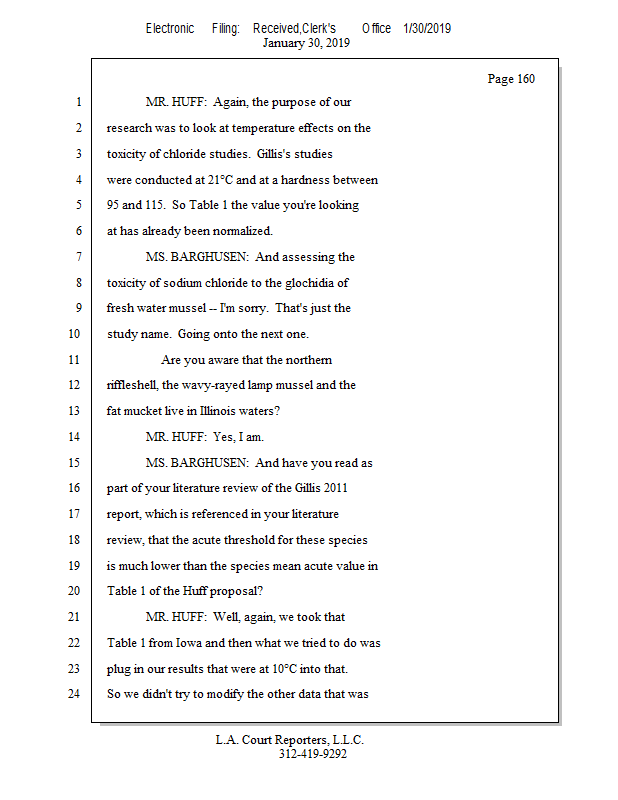 Electronic Filing: Received,Clerk's Office 1/30/2019
January 30, 2019

Page 160

1 MR. HUFF: Again, the purpose of our
2 research was to look at temperature effects on the
3 toxicity of chloride studies. Gillis's studies
4 were conducted at 21°C and at a hardness between
5 95 and 115. So Table 1 the value you're looking
6 at has already been normalized.
7 MS. BARGHUSEN: And assessing the
8 toxicity of sodium chloride to the glochidia of
9 fresh water mussel -- I'm sorry. That's just the
10 study name. Going onto the next one.
11 Are you aware that the northern
12 riffleshell, the wavy-rayed lamp mussel and the
13 fat mucket live in Illinois waters?
14 MR. HUFF: Yes, I am.
15 MS. BARGHUSEN: And have you read as
16 part of your literature review of the Gillis 2011
17 report, which is referenced in your literature
18 review, that the acute threshold for these species
19 is much lower than the species mean acute value in
20 Table 1 of the Huff proposal?
21 MR. HUFF: Well, again, we took that
22 Table 1 from Iowa and then what we tried to do was
23 plug in our results that were at 10°C into that.
24 So we didn't try to modify the other data that was

L.A. Court Reporters, L.L.C.
312-419-9292